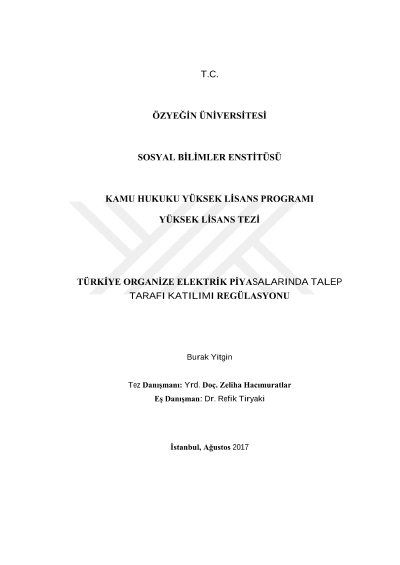 T.C.

ÖZYEĞİN ÜNİVERSİTESİ

SOSYAL BİLİMLER ENSTİTÜSÜ

KAMU HUKUKU YÜKSEK LİSANS PROGRAMI

YÜKSEK LİSANS TEZİ

TÜRKİYE ORGANİZE ELEKTRİK PİYASALARINDA TALEP TARAFI KATILIMI REGÜLASYONU

Burak Yitgin

Tez Danışmanı: Yrd. Doç. Zeliha Hacımuratlar

Eş Danışman: Dr. Refik Tiryaki

İstanbul, Ağustos 2017